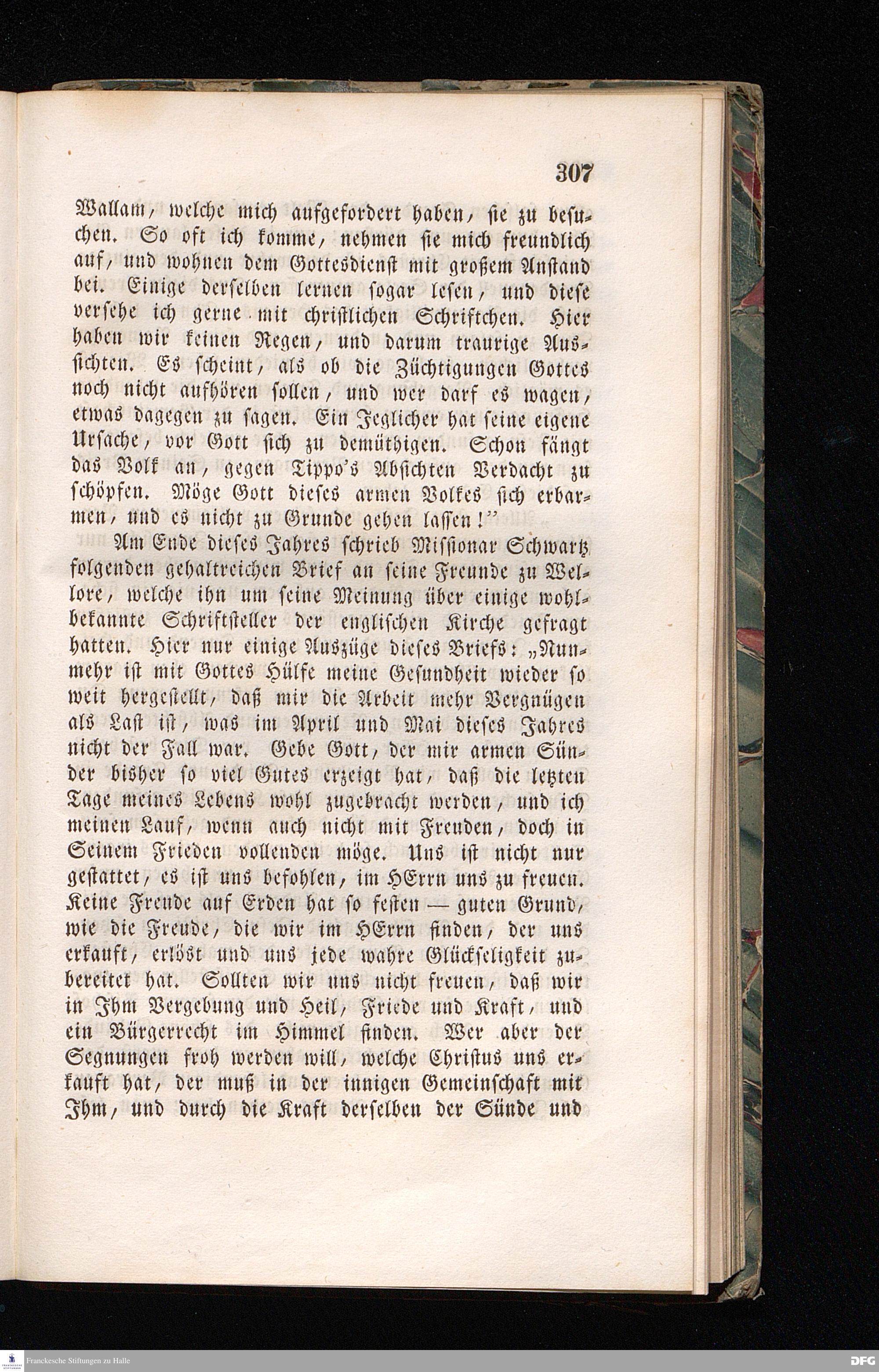 307

Wallam, welche mich aufgefordert haben, sie zu besuchen. So oft ich komme, nehmen sie mich freundlich auf, und wohnen dem Gottesdienst mit großem Anstand bei. Einige derselben lernen sogar lesen, und diese versehe ich gerne mit christlichen Schriftchen. Hier haben wir keinen Regen, und darum traurige Aussichten. Es scheint, als ob die Züchtigungen Gottes noch nicht aufhören sollen, und wer darf es wagen, etwas dagegen zu sagen. Ein Jeglicher hat seine eigene Ursache, vor Gott sich zu demüthigen. Schon fängt das Volk an, gegen Tippo's Absichten Verdacht zu schöpfen. Möge Gott dieses armen Volkes sich erbarmen, und es nicht zu Grunde gehen lassen!"

Am Ende dieses Jahres schrieb Missionar Schwartz folgenden gehaltreichen Brief an seine Freunde zu Wellore, welche ihn um seine Meinung über einige wohlbekannte Schriftsteller der englischen Kirche gefragt hatten. Hier nur einige Auszüge dieses Briefs: „Nunmehr ist mit Gottes Hülfe meine Gesundheit wieder so weit hergestellt, daß mir die Arbeit mehr Vergnügen als Last ist, was im April und Mai dieses Jahres nicht der Fall war. Gebe Gott, der mir armen Sünder bisher so viel Gutes erzeigt hat, daß die letzten Tage meines Lebens wohl zugebracht werden, und ich meinen Lauf, wenn auch nicht mit Freuden, doch in Seinem Frieden vollenden möge. Uns ist nicht nur gestattet, es ist uns befohlen, im HErrn uns zu freuen. Keine Freude auf Erden hat so festen — guten Grund, wie die Freude, die wir im HErrn finden, der uns erkauft, erlöst und uns jede wahre Glückseligkeit zubereitet hat. Sollten wir uns nicht freuen, daß wir in Ihm Vergebung und Heil, Friede und Kraft, und ein Bürgerrecht im Himmel finden. Wer aber der Segnungen froh werden will, welche Christus uns erkauft hat, der muß in der innigen Gemeinschaft mit Ihm, und durch die Kraft derselben der Sünde und

Franckesche Stiftungen zu Halle
DFG